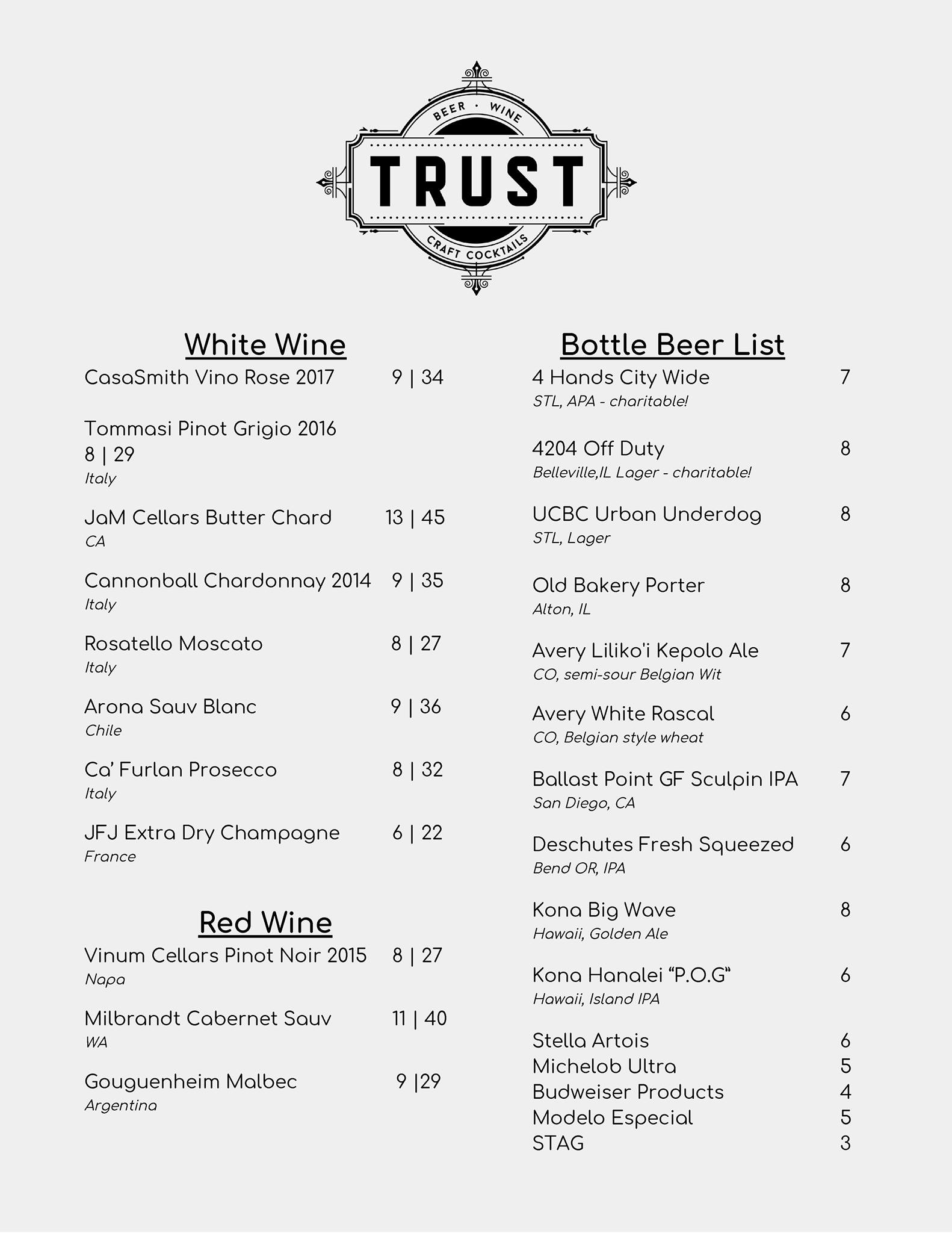 BEER · WINE
TRUST
CRAFT COCKTAILS

White Wine

CasaSmith Vino Rose 2017 9 | 34

Tommasi Pinot Grigio 2016
8 | 29
Italy

JaM Cellars Butter Chard 13 | 45
CA

Cannonball Chardonnay 2014 9 | 35
Italy

Rosatello Moscato 8 | 27
Italy

Arona Sauv Blanc 9 | 36
Chile

Ca' Furlan Prosecco 8 | 32
Italy

JFJ Extra Dry Champagne 6 | 22
France

Red Wine

Vinum Cellars Pinot Noir 2015 8 | 27
Napa

Milbrandt Cabernet Sauv 11 | 40
WA

Gouguenheim Malbec 9 |29
Argentina

Bottle Beer List

4 Hands City Wide 7
STL, APA - charitable!

4204 Off Duty 8
Belleville,IL Lager - charitable!

UCBC Urban Underdog 8
STL, Lager

Old Bakery Porter 8
Alton, IL

Avery Liliko'i Kepolo Ale 7
CO, semi-sour Belgian Wit

Avery White Rascal 6
CO, Belgian style wheat

Ballast Point GF Sculpin IPA 7
San Diego, CA

Deschutes Fresh Squeezed 6
Bend OR, IPA

Kona Big Wave 8
Hawaii, Golden Ale

Kona Hanalei "P.O.G" 6
Hawaii, Island IPA

Stella Artois 6
Michelob Ultra 5
Budweiser Products 4
Modelo Especial 5
STAG 3